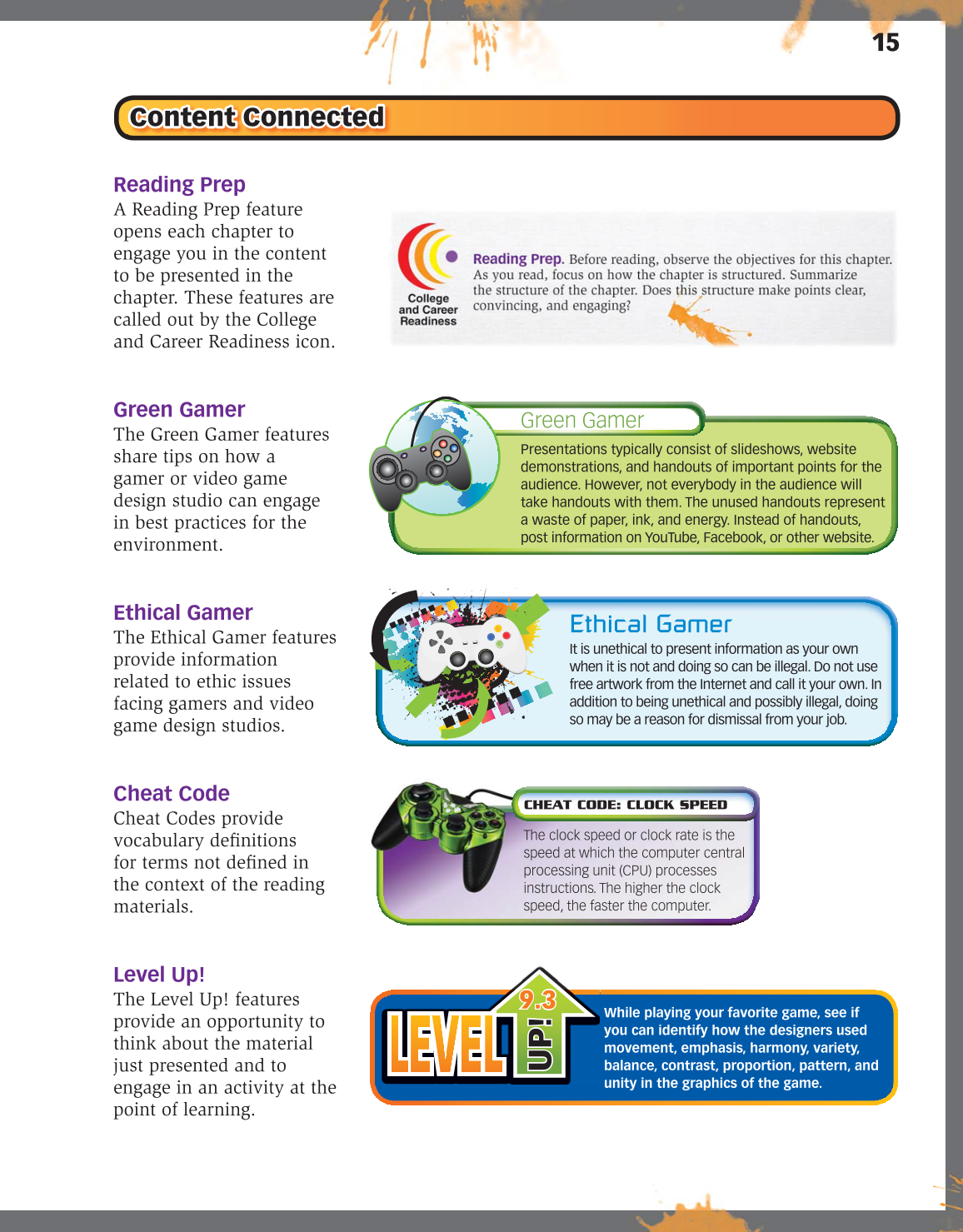 15

Content Connected

Reading Prep
A Reading Prep feature opens each chapter to engage you in the content to be presented in the chapter. These features are called out by the College and Career Readiness icon.

College and Career Readiness

Reading Prep. Before reading, observe the objectives for this chapter. As you read, focus on how the chapter is structured. Summarize the structure of the chapter. Does this structure make points clear, convincing, and engaging?

Green Gamer
The Green Gamer features share tips on how a gamer or video game design studio can engage in best practices for the environment.

Green Gamer
Presentations typically consist of slideshows, website demonstrations, and handouts of important points for the audience. However, not everybody in the audience will take handouts with them. The unused handouts represent a waste of paper, ink, and energy. Instead of handouts, post information on YouTube, Facebook, or other website.

Ethical Gamer
The Ethical Gamer features provide information related to ethic issues facing gamers and video game design studios.

Ethical Gamer
It is unethical to present information as your own when it is not and doing so can be illegal. Do not use free artwork from the Internet and call it your own. In addition to being unethical and possibly illegal, doing so may be a reason for dismissal from your job.

Cheat Code
Cheat Codes provide vocabulary definitions for terms not defined in the context of the reading materials.

CHEAT CODE: CLOCK SPEED
The clock speed or clock rate is the speed at which the computer central processing unit (CPU) processes instructions. The higher the clock speed, the faster the computer.

Level Up!
The Level Up! features provide an opportunity to think about the material just presented and to engage in an activity at the point of learning.

LEVEL UP! 9.3
While playing your favorite game, see if you can identify how the designers used movement, emphasis, harmony, variety, balance, contrast, proportion, pattern, and unity in the graphics of the game.